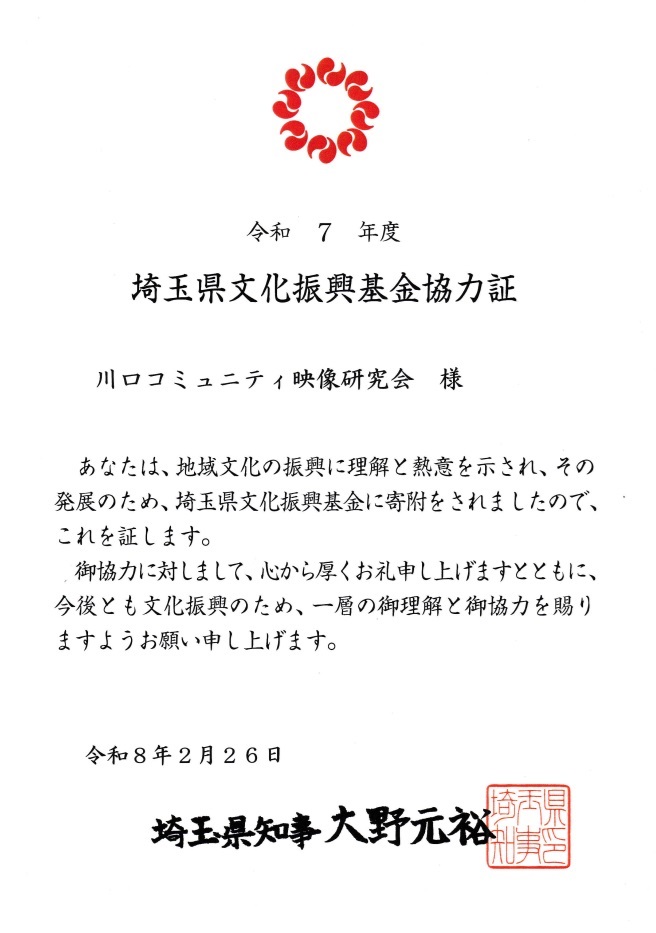 令和　7　年度

埼玉県文化振興基金協力証

川口コミュニティ映像研究会　様

あなたは、地域文化の振興に理解と熱意を示され、その発展のため、埼玉県文化振興基金に寄附をされましたので、これを証します。

御協力に対しまして、心から厚くお礼申し上げますとともに、今後とも文化振興のため、一層の御理解と御協力を賜りますようお願い申し上げます。

令和８年２月２６日

埼玉県知事　大野元裕

埼玉県知事之印